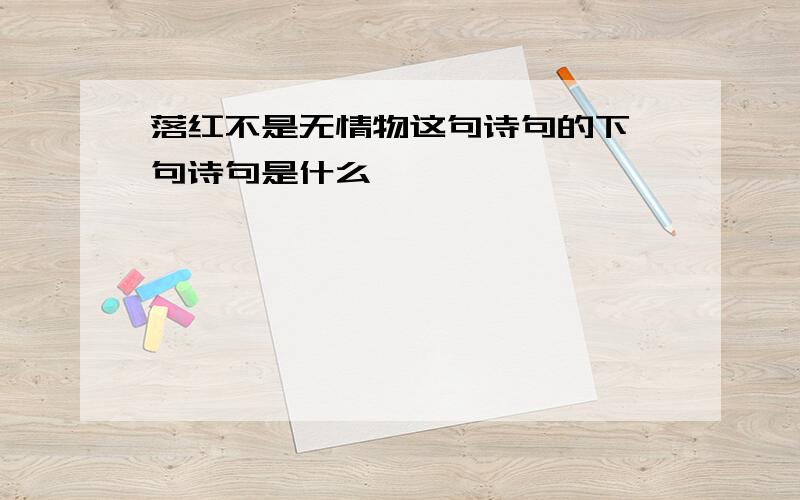 落红不是无情物这句诗句的下句诗句是什么